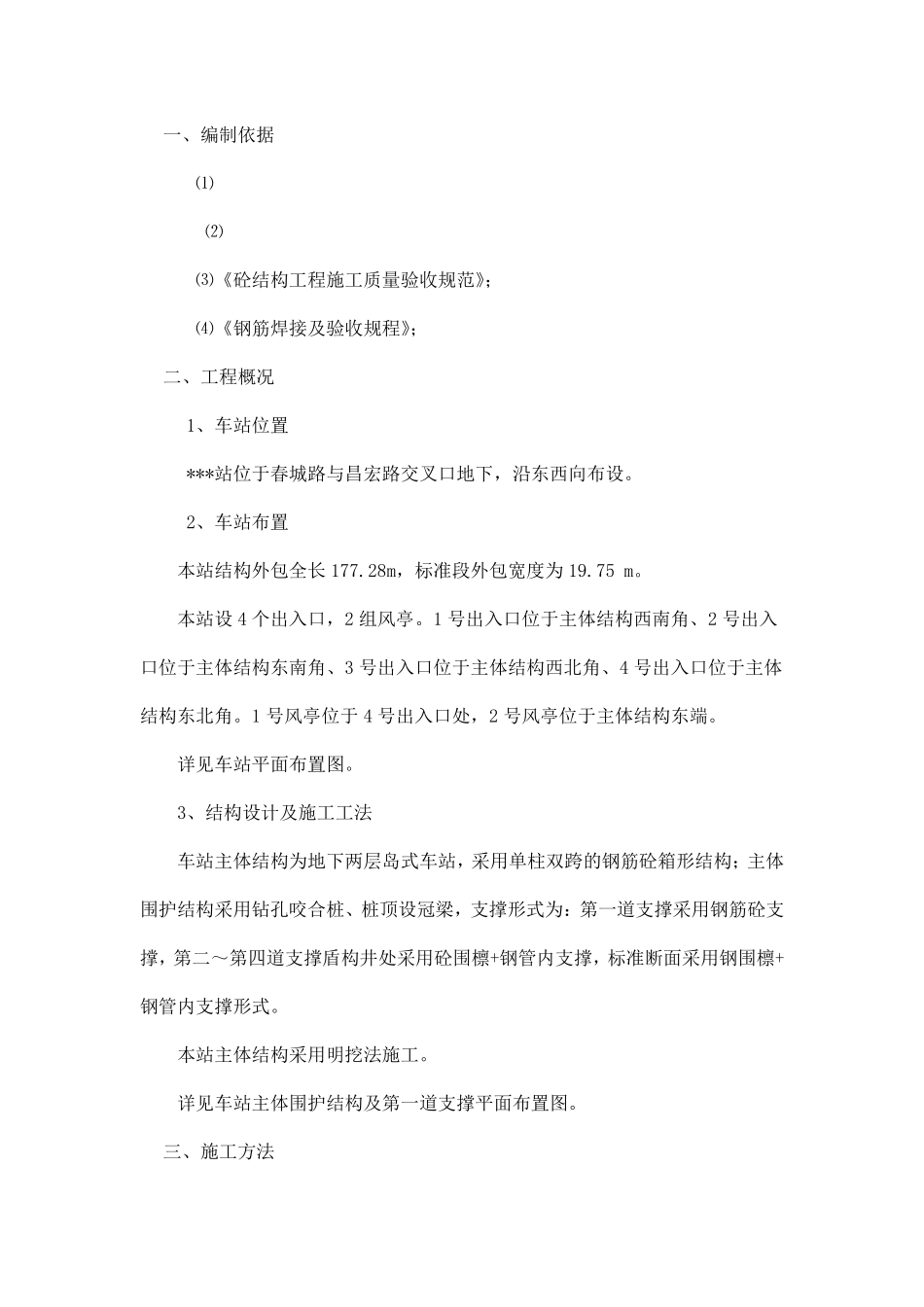 一、编制依据

⑴

⑵

⑶《砼结构工程施工质量验收规范》;

⑷《钢筋焊接及验收规程》;

二、工程概况

1、车站位置

***站位于春城路与昌宏路交叉口地下，沿东西向布设。

2、车站布置

本站结构外包全长 177.28m，标准段外包宽度为 19.75 m。

本站设 4 个出入口，2 组风亭。1 号出入口位于主体结构西南角、2 号出入口位于主体结构东南角、3 号出入口位于主体结构西北角、4 号出入口位于主体结构东北角。1 号风亭位于 4 号出入口处，2 号风亭位于主体结构东端。

详见车站平面布置图。

3、结构设计及施工工法

车站主体结构为地下两层岛式车站，采用单柱双跨的钢筋砼箱形结构；主体围护结构采用钻孔咬合桩、桩顶设冠梁，支撑形式为：第一道支撑采用钢筋砼支撑，第二～第四道支撑盾构井处采用砼围檩+钢管内支撑，标准断面采用钢围檩+钢管内支撑形式。

本站主体结构采用明挖法施工。

详见车站主体围护结构及第一道支撑平面布置图。

三、施工方法